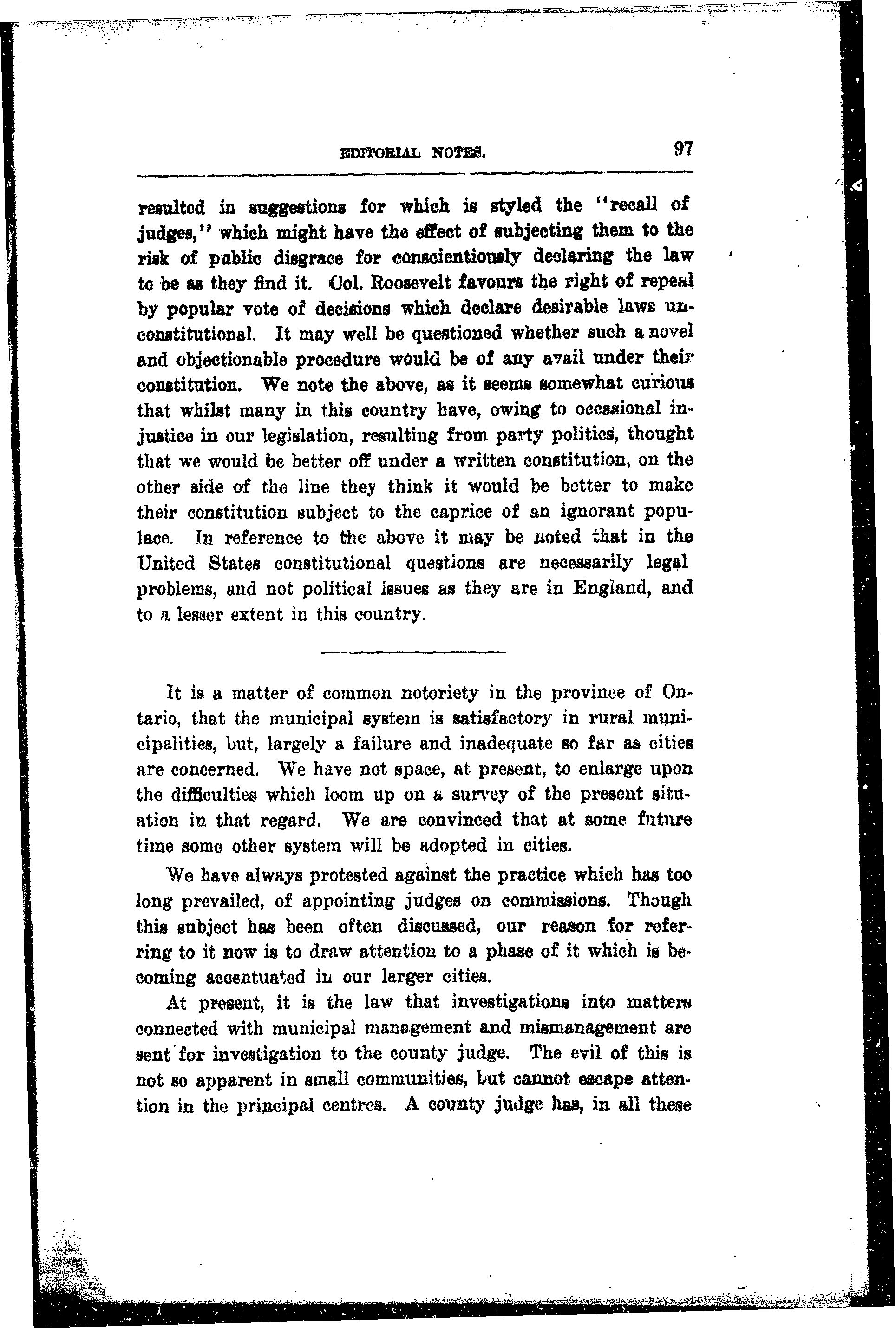 EDITORIAL NOTES. 97

resulted in suggestions for which is styled the "recall of judges," which might have the effect of subjecting them to the risk of public disgrace for conscientiously declaring the law to be as they find it. Col. Roosevelt favours the right of repeal by popular vote of decisions which declare desirable laws unconstitutional. It may well be questioned whether such a novel and objectionable procedure would be of any avail under their constitution. We note the above, as it seems somewhat curious that whilst many in this country have, owing to occasional injustice in our legislation, resulting from party politics, thought that we would be better off under a written constitution, on the other side of the line they think it would be better to make their constitution subject to the caprice of an ignorant populace. In reference to the above it may be noted that in the United States constitutional questions are necessarily legal problems, and not political issues as they are in England, and to a lesser extent in this country.

It is a matter of common notoriety in the province of Ontario, that the municipal system is satisfactory in rural municipalities, but, largely a failure and inadequate so far as cities are concerned. We have not space, at present, to enlarge upon the difficulties which loom up on a survey of the present situation in that regard. We are convinced that at some future time some other system will be adopted in cities.

We have always protested against the practice which has too long prevailed, of appointing judges on commissions. Though this subject has been often discussed, our reason for referring to it now is to draw attention to a phase of it which is becoming accentuated in our larger cities.

At present, it is the law that investigations into matters connected with municipal management and mismanagement are sent for investigation to the county judge. The evil of this is not so apparent in small communities, but cannot escape attention in the principal centres. A county judge has, in all these